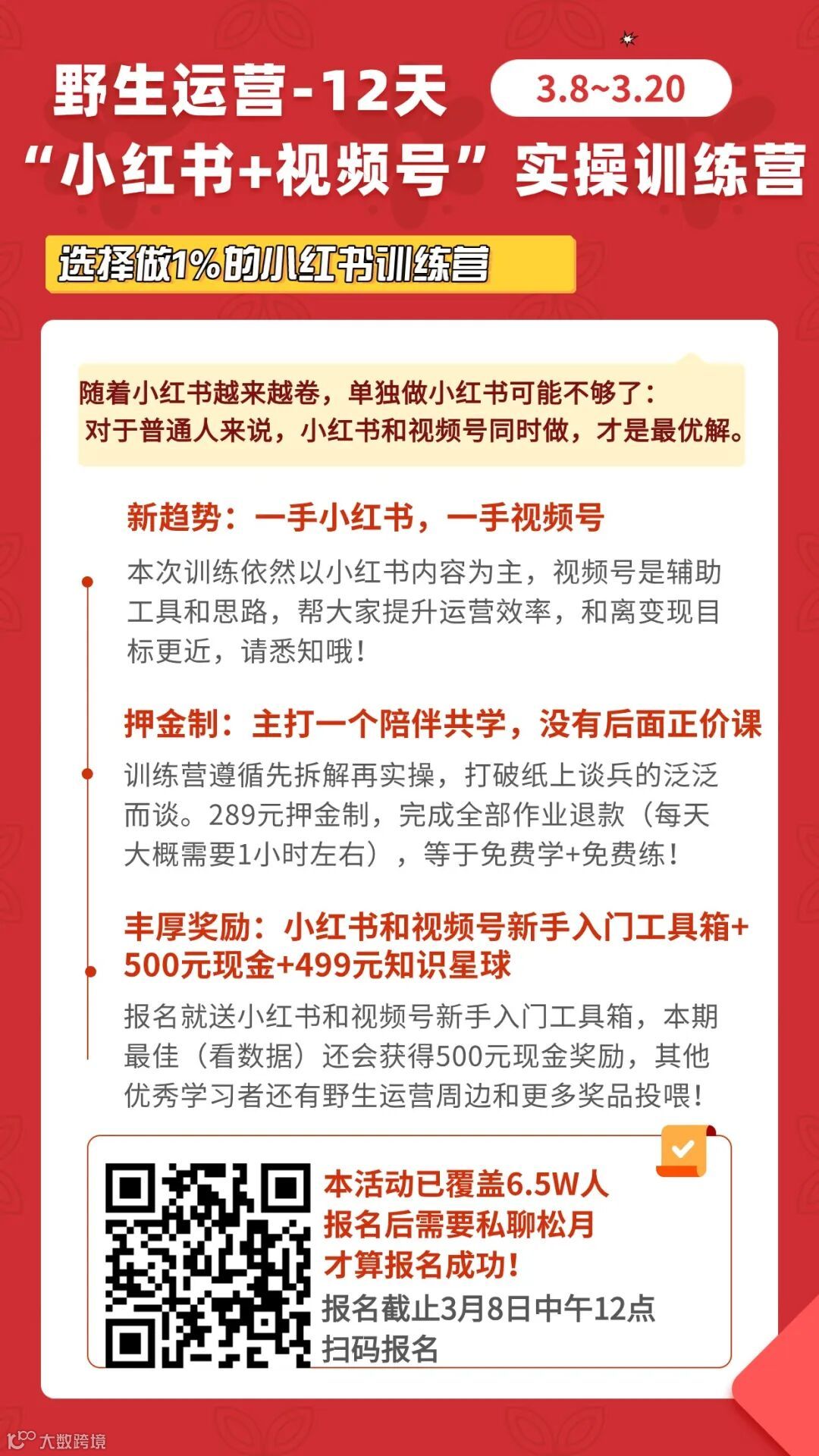 野生运营-12天
3.8~3.20
“小红书+视频号”实操训练营

选择做1%的小红书训练营

随着小红书越来越卷，单独做小红书可能不够了：
对于普通人来说，小红书和视频号同时做，才是最优解。

新趋势：一手小红书，一手视频号

本次训练依然以小红书内容为主，视频号是辅助工具和思路，帮大家提升运营效率，和离变现目标更近，请悉知哦！

押金制：主打一个陪伴共学，没有后面正价课

训练营遵循先拆解再实操，打破纸上谈兵的泛泛而谈。289元押金制，完成全部作业退款（每天大概需要1小时左右），等于免费学+免费练！

丰厚奖励：小红书和视频号新手入门工具箱+500元现金+499元知识星球

报名就送小红书和视频号新手入门工具箱，本期最佳（看数据）还会获得500元现金奖励，其他优秀学习者还有野生运营周边和更多奖品投喂！

本活动已覆盖6.5W人
报名后需要私聊松月
才算报名成功！
报名截止3月8日中午12点
扫码报名

大数跨境